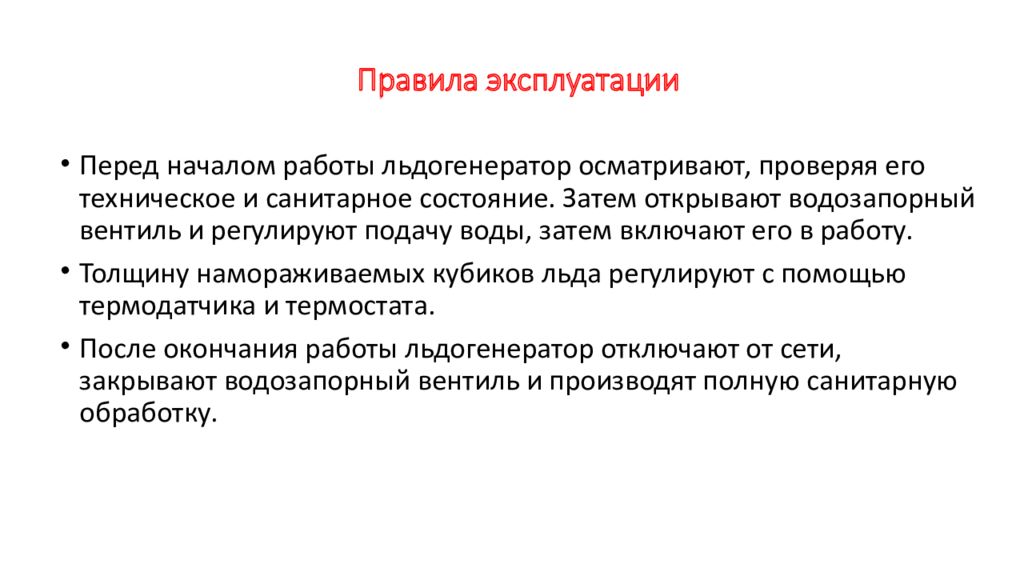 Правила эксплуатации

• Перед началом работы льдогенератор осматривают, проверяя его техническое и санитарное состояние. Затем открывают водозапорный вентиль и регулируют подачу воды, затем включают его в работу.

• Толщину намораживаемых кубиков льда регулируют с помощью термодатчика и термостата.

• После окончания работы льдогенератор отключают от сети, закрывают водозапорный вентиль и производят полную санитарную обработку.